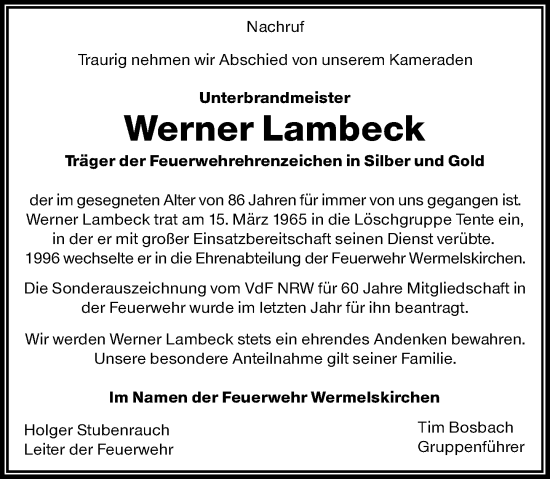 Nachruf

Traurig nehmen wir Abschied von unserem Kameraden

Unterbrandmeister
Werner Lambeck
Träger der Feuerwehrehrenzeichen in Silber und Gold

der im gesegneten Alter von 86 Jahren für immer von uns gegangen ist. Werner Lambeck trat am 15. März 1965 in die Löschgruppe Tente ein, in der er mit großer Einsatzbereitschaft seinen Dienst verübte. 1996 wechselte er in die Ehrenabteilung der Feuerwehr Wermelskirchen.

Die Sonderauszeichnung vom VdF NRW für 60 Jahre Mitgliedschaft in der Feuerwehr wurde im letzten Jahr für ihn beantragt.

Wir werden Werner Lambeck stets ein ehrendes Andenken bewahren. Unsere besondere Anteilnahme gilt seiner Familie.

Im Namen der Feuerwehr Wermelskirchen

Holger Stubenrauch
Leiter der Feuerwehr

Tim Bosbach
Gruppenführer